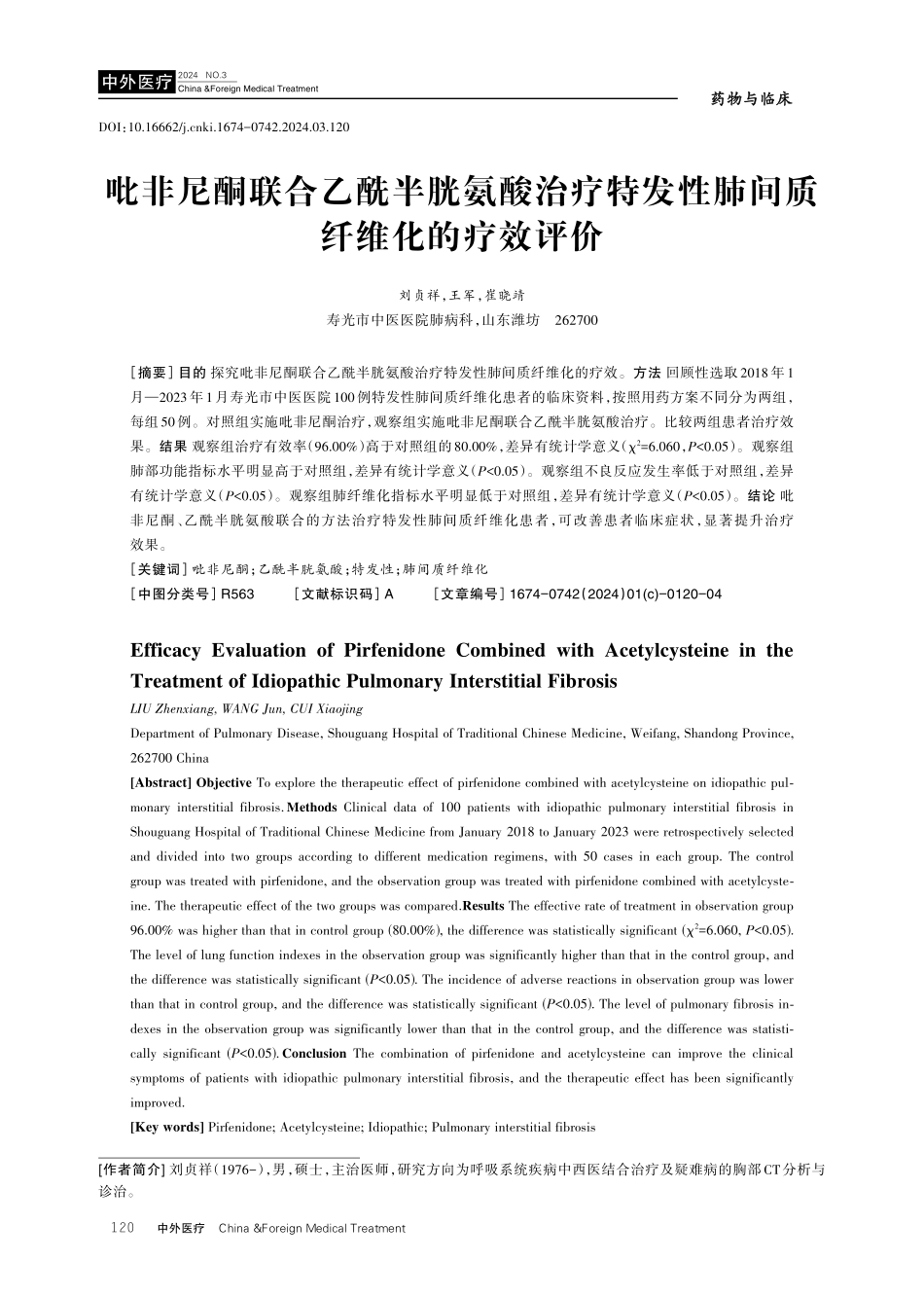 中外医疗 2024 NO.3
China &Foreign Medical Treatment

药物与临床

DOI:10.16662/j.cnki.1674-0742.2024.03.120

吡非尼酮联合乙酰半胱氨酸治疗特发性肺间质纤维化的疗效评价

刘贞祥,王军,崔晓靖
寿光市中医医院肺病科,山东潍坊 262700

[摘要] 目的 探究吡非尼酮联合乙酰半胱氨酸治疗特发性肺间质纤维化的疗效。方法 回顾性选取2018年1月—2023年1月寿光市中医医院100例特发性肺间质纤维化患者的临床资料,按照用药方案不同分为两组,每组50例。对照组实施吡非尼酮治疗,观察组实施吡非尼酮联合乙酰半胱氨酸治疗。比较两组患者治疗效果。结果 观察组治疗有效率(96.00%)高于对照组的80.00%,差异有统计学意义($\chi^2$=6.060,$P$<0.05)。观察组肺部功能指标水平明显高于对照组,差异有统计学意义($P$<0.05)。观察组不良反应发生率低于对照组,差异有统计学意义($P$<0.05)。观察组肺纤维化指标水平明显低于对照组,差异有统计学意义($P$<0.05)。结论 吡非尼酮、乙酰半胱氨酸联合的方法治疗特发性肺间质纤维化患者,可改善患者临床症状,显著提升治疗效果。
[关键词] 吡非尼酮;乙酰半胱氨酸;特发性;肺间质纤维化
[中图分类号] R563 [文献标识码] A [文章编号] 1674-0742(2024)01(c)-0120-04

Efficacy Evaluation of Pirfenidone Combined with Acetylcysteine in the Treatment of Idiopathic Pulmonary Interstitial Fibrosis

LIU Zhenxiang, WANG Jun, CUI Xiaojing
Department of Pulmonary Disease, Shouguang Hospital of Traditional Chinese Medicine, Weifang, Shandong Province, 262700 China

[Abstract] Objective To explore the therapeutic effect of pirfenidone combined with acetylcysteine on idiopathic pulmonary interstitial fibrosis. Methods Clinical data of 100 patients with idiopathic pulmonary interstitial fibrosis in Shouguang Hospital of Traditional Chinese Medicine from January 2018 to January 2023 were retrospectively selected and divided into two groups according to different medication regimens, with 50 cases in each group. The control group was treated with pirfenidone, and the observation group was treated with pirfenidone combined with acetylcysteine. The therapeutic effect of the two groups was compared. Results The effective rate of treatment in observation group 96.00% was higher than that in control group (80.00%), the difference was statistically significant ($\chi^2$=6.060, $P$<0.05). The level of lung function indexes in the observation group was significantly higher than that in the control group, and the difference was statistically significant ($P$<0.05). The incidence of adverse reactions in observation group was lower than that in control group, and the difference was statistically significant ($P$<0.05). The level of pulmonary fibrosis indexes in the observation group was significantly lower than that in the control group, and the difference was statistically significant ($P$<0.05). Conclusion The combination of pirfenidone and acetylcysteine can improve the clinical symptoms of patients with idiopathic pulmonary interstitial fibrosis, and the therapeutic effect has been significantly improved.
[Key words] Pirfenidone; Acetylcysteine; Idiopathic; Pulmonary interstitial fibrosis

[作者简介] 刘贞祥(1976-),男,硕士,主治医师,研究方向为呼吸系统疾病中西医结合治疗及疑难病的胸部CT分析与诊治。

120 中外医疗 China &Foreign Medical Treatment